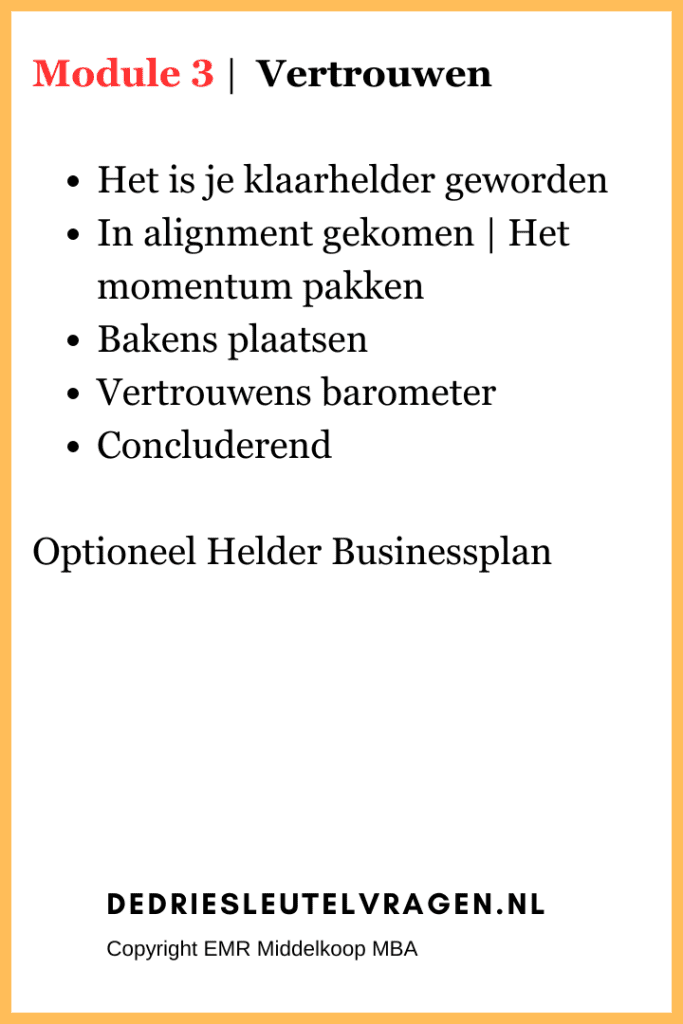 Module 3 | Vertrouwen

- Het is je klaarhelder geworden
- In alignment gekomen | Het momentum pakken
- Bakens plaatsen
- Vertrouwens barometer
- Concluderend

Optioneel Helder Businessplan

DEDRIESLEUTELVRAGEN.NL

Copyright EMR Middelkoop MBA